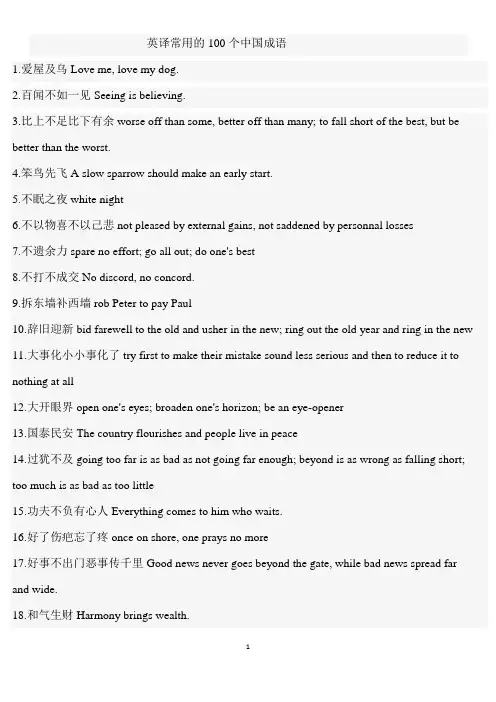 英译常用的 100 个中国成语

1.爱屋及乌 Love me, love my dog.

2.百闻不如一见 Seeing is believing.

3.比上不足比下有余 worse off than some, better off than many; to fall short of the best, but be better than the worst.

4.笨鸟先飞 A slow sparrow should make an early start.

5.不眠之夜 white night

6.不以物喜不以己悲 not pleased by external gains, not saddened by personnal losses

7.不遗余力 spare no effort; go all out; do one's best

8.不打不成交 No discord, no concord.

9.拆东墙补西墙 rob Peter to pay Paul

10.辞旧迎新 bid farewell to the old and usher in the new; ring out the old year and ring in the new

11.大事化小小事化了 try first to make their mistake sound less serious and then to reduce it to nothing at all

12.大开眼界 open one's eyes; broaden one's horizon; be an eye-opener

13.国泰民安 The country flourishes and people live in peace

14.过犹不及 going too far is as bad as not going far enough; beyond is as wrong as falling short; too much is as bad as too little

15.功夫不负有心人 Everything comes to him who waits.

16.好了伤疤忘了疼 once on shore, one prays no more

17.好事不出门恶事传千里 Good news never goes beyond the gate, while bad news spread far and wide.

18.和气生财 Harmony brings wealth.

1